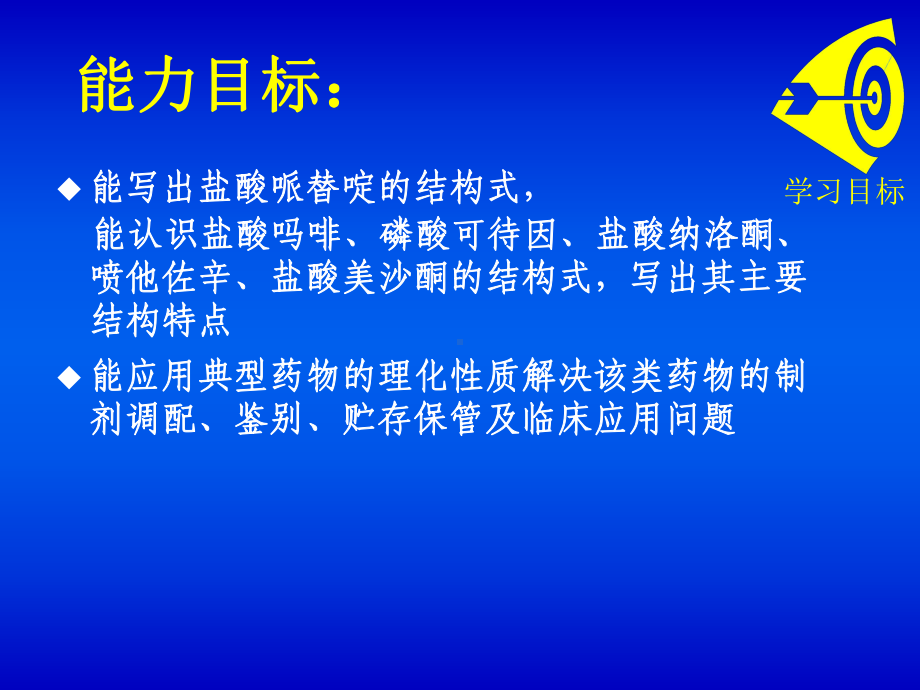 能力目标：

学习目标

◆ 能写出盐酸哌替啶的结构式，
能认识盐酸吗啡、磷酸可待因、盐酸纳洛酮、喷他佐辛、盐酸美沙酮的结构式，写出其主要结构特点

◆ 能应用典型药物的理化性质解决该类药物的制剂调配、鉴别、贮存保管及临床应用问题